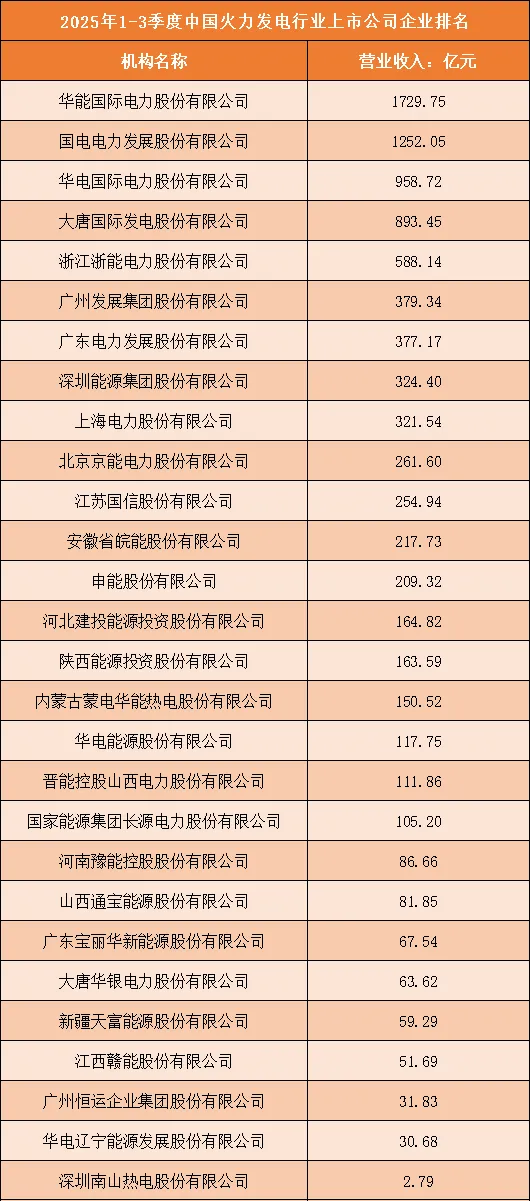 2025年1-3季度中国火力发电行业上市公司企业排名

| 机构名称 | 营业收入：亿元 |
|---|---|
| 华能国际电力股份有限公司 | 1729.75 |
| 国电电力发展股份有限公司 | 1252.05 |
| 华电国际电力股份有限公司 | 958.72 |
| 大唐国际发电股份有限公司 | 893.45 |
| 浙江浙能电力股份有限公司 | 588.14 |
| 广州发展集团股份有限公司 | 379.34 |
| 广东电力发展股份有限公司 | 377.17 |
| 深圳能源集团股份有限公司 | 324.40 |
| 上海电力股份有限公司 | 321.54 |
| 北京京能电力股份有限公司 | 261.60 |
| 江苏国信股份有限公司 | 254.94 |
| 安徽省皖能股份有限公司 | 217.73 |
| 申能股份有限公司 | 209.32 |
| 河北建投能源投资股份有限公司 | 164.82 |
| 陕西能源投资股份有限公司 | 163.59 |
| 内蒙古蒙电华能热电股份有限公司 | 150.52 |
| 华电能源股份有限公司 | 117.75 |
| 晋能控股山西电力股份有限公司 | 111.86 |
| 国家能源集团长源电力股份有限公司 | 105.20 |
| 河南豫能控股股份有限公司 | 86.66 |
| 山西通宝能源股份有限公司 | 81.85 |
| 广东宝丽华新能源股份有限公司 | 67.54 |
| 大唐华银电力股份有限公司 | 63.62 |
| 新疆天富能源股份有限公司 | 59.29 |
| 江西赣能股份有限公司 | 51.69 |
| 广州恒运企业集团股份有限公司 | 31.83 |
| 华电辽宁能源发展股份有限公司 | 30.68 |
| 深圳南山热电股份有限公司 | 2.79 |